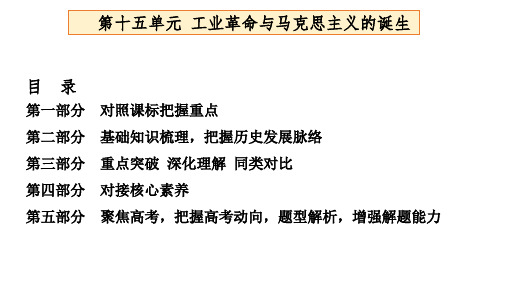 第十五单元 工业革命与马克思主义的诞生

目 录

第一部分 对照课标把握重点

第二部分 基础知识梳理，把握历史发展脉络

第三部分 重点突破 深化理解 同类对比

第四部分 对接核心素养

第五部分 聚焦高考，把握高考动向，题型解析，增强解题能力